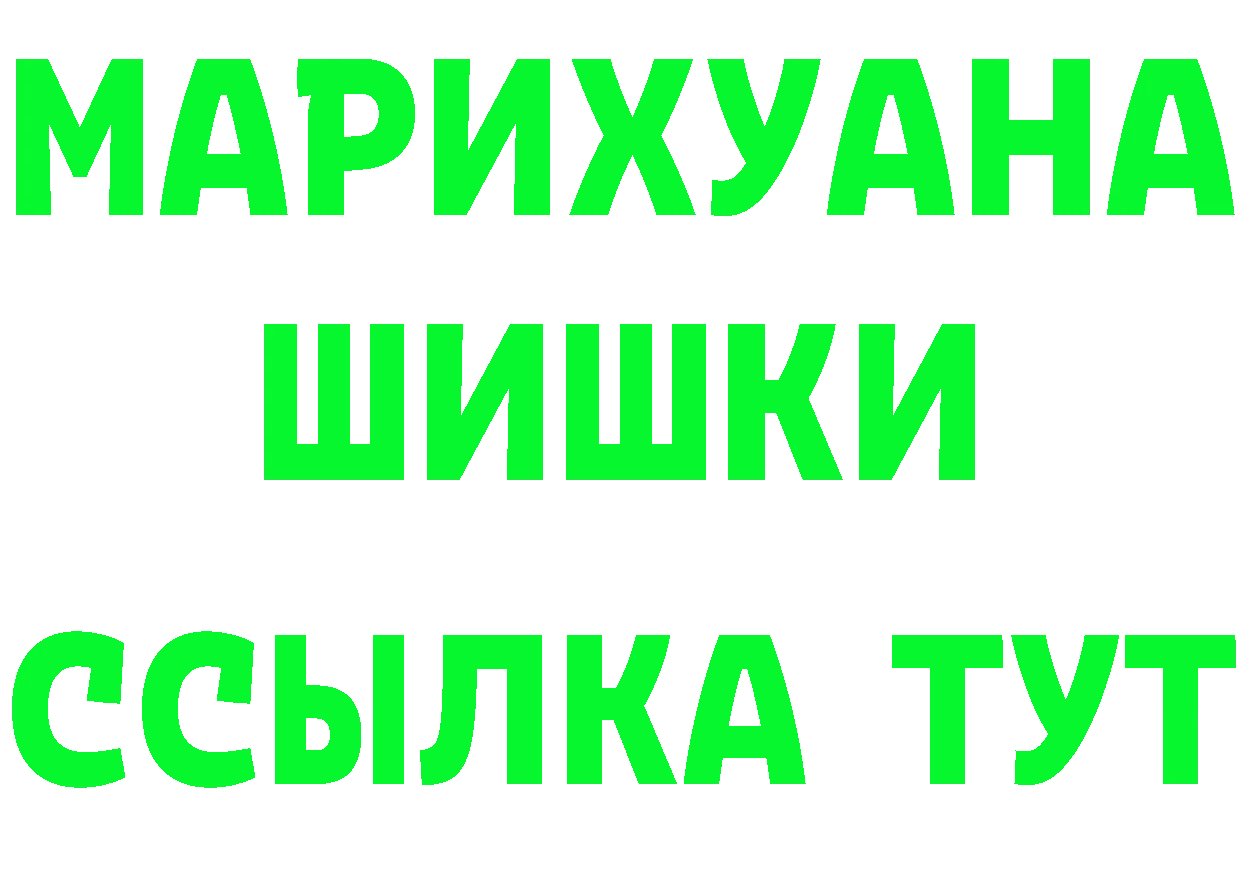 МАРИХУАНА
ШИШКИ
ССЫЛКА ТУТ